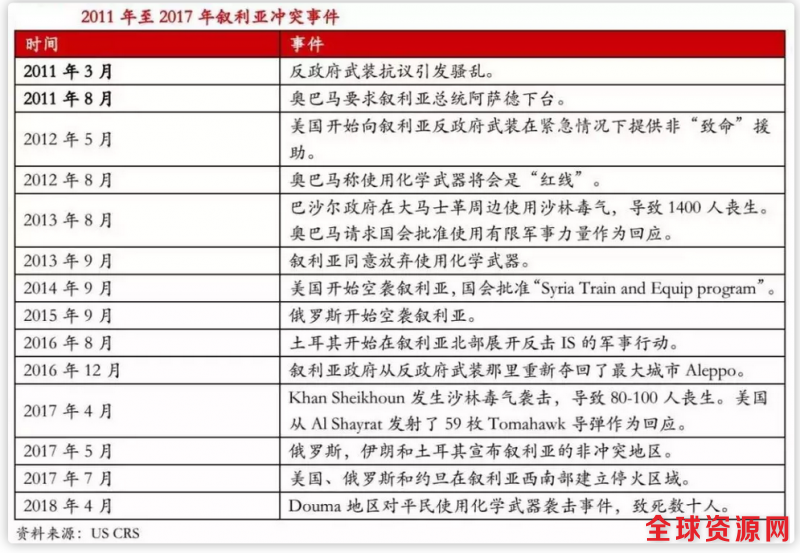 2011年至2017年叙利亚冲突事件

| 时间 | 事件 |
|---|---|
| 2011年3月 | 反政府武装抗议引发骚乱。 |
| 2011年8月 | 奥巴马要求叙利亚总统阿萨德下台。 |
| 2012年5月 | 美国开始向叙利亚反政府武装在紧急情况下提供非“致命”援助。 |
| 2012年8月 | 奥巴马称使用化学武器将会是“红线”。 |
| 2013年8月 | 巴沙尔政府在大马士革周边使用沙林毒气，导致1400人丧生。奥巴马请求国会批准使用有限军事力量作为回应。 |
| 2013年9月 | 叙利亚同意放弃使用化学武器。 |
| 2014年9月 | 美国开始空袭叙利亚，国会批准“Syria Train and Equip program”。 |
| 2015年9月 | 俄罗斯开始空袭叙利亚。 |
| 2016年8月 | 土耳其开始在叙利亚北部展开反击IS的军事行动。 |
| 2016年12月 | 叙利亚政府从反政府武装那里重新夺回了最大城市Aleppo。 |
| 2017年4月 | Khan Sheikhoun发生沙林毒气袭击，导致80-100人丧生。美国从Al Shayrat发射了59枚Tomahawk导弹作为回应。 |
| 2017年5月 | 俄罗斯，伊朗和土耳其宣布叙利亚的非冲突地区。 |
| 2017年7月 | 美国、俄罗斯和约旦在叙利亚西南部建立停火区域。 |
| 2018年4月 | Douma地区对平民使用化学武器袭击事件，致死数十人。 |

资料来源：US CRS

全球资源网